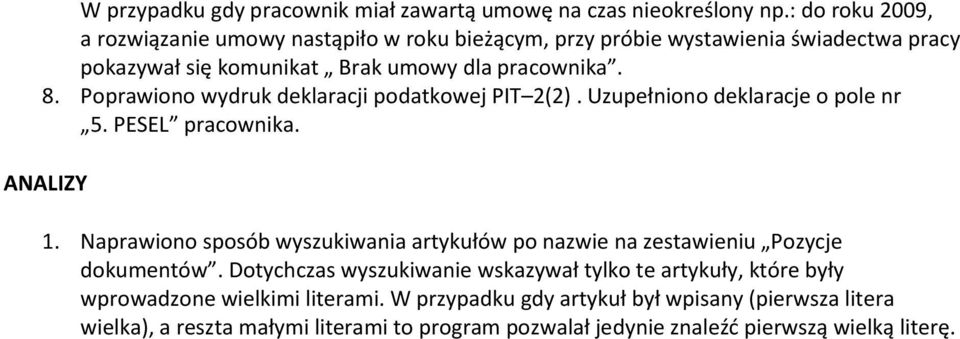 W przypadku gdy pracownik miał zawartą umowę na czas nieokreślony np.: do roku 2009, a rozwiązanie umowy nastąpiło w roku bieżącym, przy próbie wystawienia świadectwa pracy pokazywał się komunikat „ Brak umowy dla pracownika”.

8. Poprawiono wydruk deklaracji podatkowej PIT–2(2) . Uzupełniono deklaracje o pole nr „5. PESEL” pracownika.

ANALIZY

1. Naprawiono sposób wyszukiwania artykułów po nazwie na zestawieniu „Pozycje dokumentów”. Dotychczas wyszukiwanie wskazywał tylko te artykuły, które były wprowadzone wielkimi literami. W przypadku gdy artykuł był wpisany (pierwsza litera wielka), a reszta małymi literami to program pozwalał jedynie znaleźć pierwszą wielką literę.